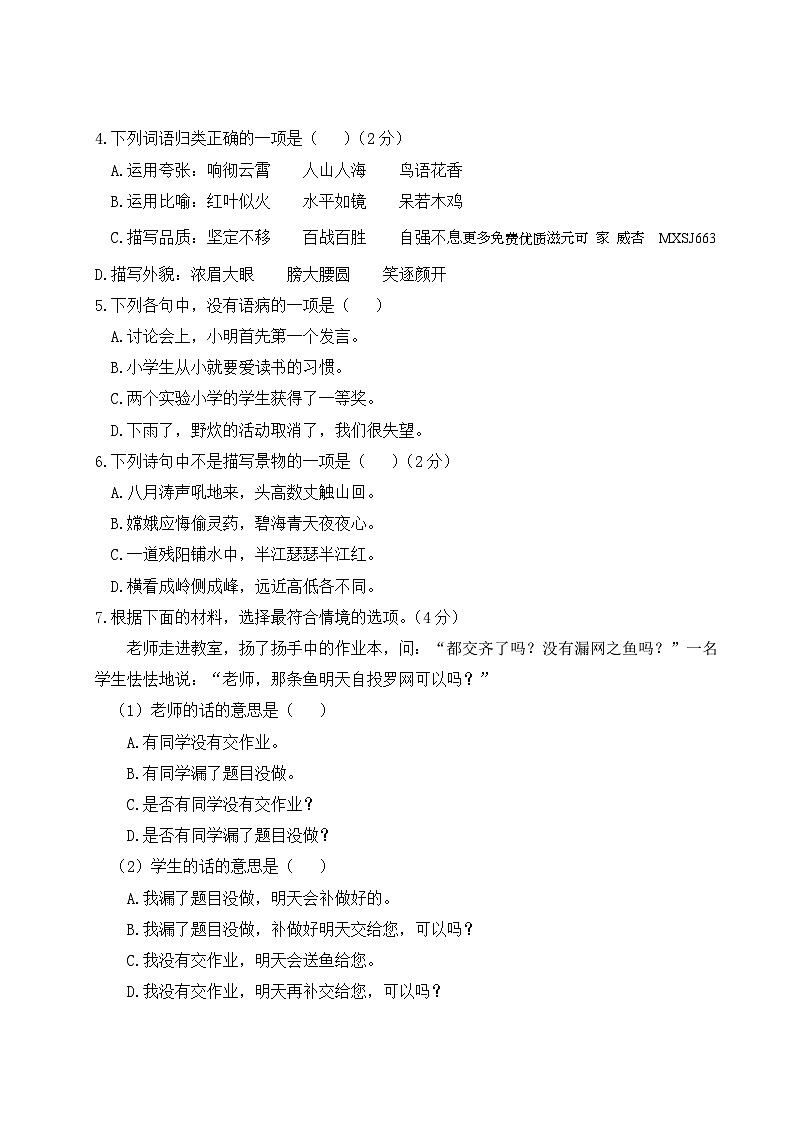 4.下列词语归类正确的一项是（　）（2分）

A.运用夸张：响彻云霄　　人山人海　　鸟语花香

B.运用比喻：红叶似火　　水平如镜　　呆若木鸡

C.描写品质：坚定不移　　百战百胜　　自强不息更多免费优质滋元可 家 威杏　MXSJ663

D.描写外貌：浓眉大眼　　膀大腰圆　　笑逐颜开

5.下列各句中，没有语病的一项是（　）

A.讨论会上，小明首先第一个发言。

B.小学生从小就要爱读书的习惯。

C.两个实验小学的学生获得了一等奖。

D.下雨了，野炊的活动取消了，我们很失望。

6.下列诗句中不是描写景物的一项是（　）（2分）

A.八月涛声吼地来，头高数丈触山回。

B.嫦娥应悔偷灵药，碧海青天夜夜心。

C.一道残阳铺水中，半江瑟瑟半江红。

D.横看成岭侧成峰，远近高低各不同。

7.根据下面的材料，选择最符合情境的选项。（4分）

老师走进教室，扬了扬手中的作业本，问：“都交齐了吗？没有漏网之鱼吗？”一名学生怯怯地说：“老师，那条鱼明天自投罗网可以吗？”

（1）老师的话的意思是（　）

A.有同学没有交作业。

B.有同学漏了题目没做。

C.是否有同学没有交作业？

D.是否有同学漏了题目没做？

（2）学生的话的意思是（　）

A.我漏了题目没做，明天会补做好的。

B.我漏了题目没做，补做好明天交给您，可以吗？

C.我没有交作业，明天会送鱼给您。

D.我没有交作业，明天再补交给您，可以吗？